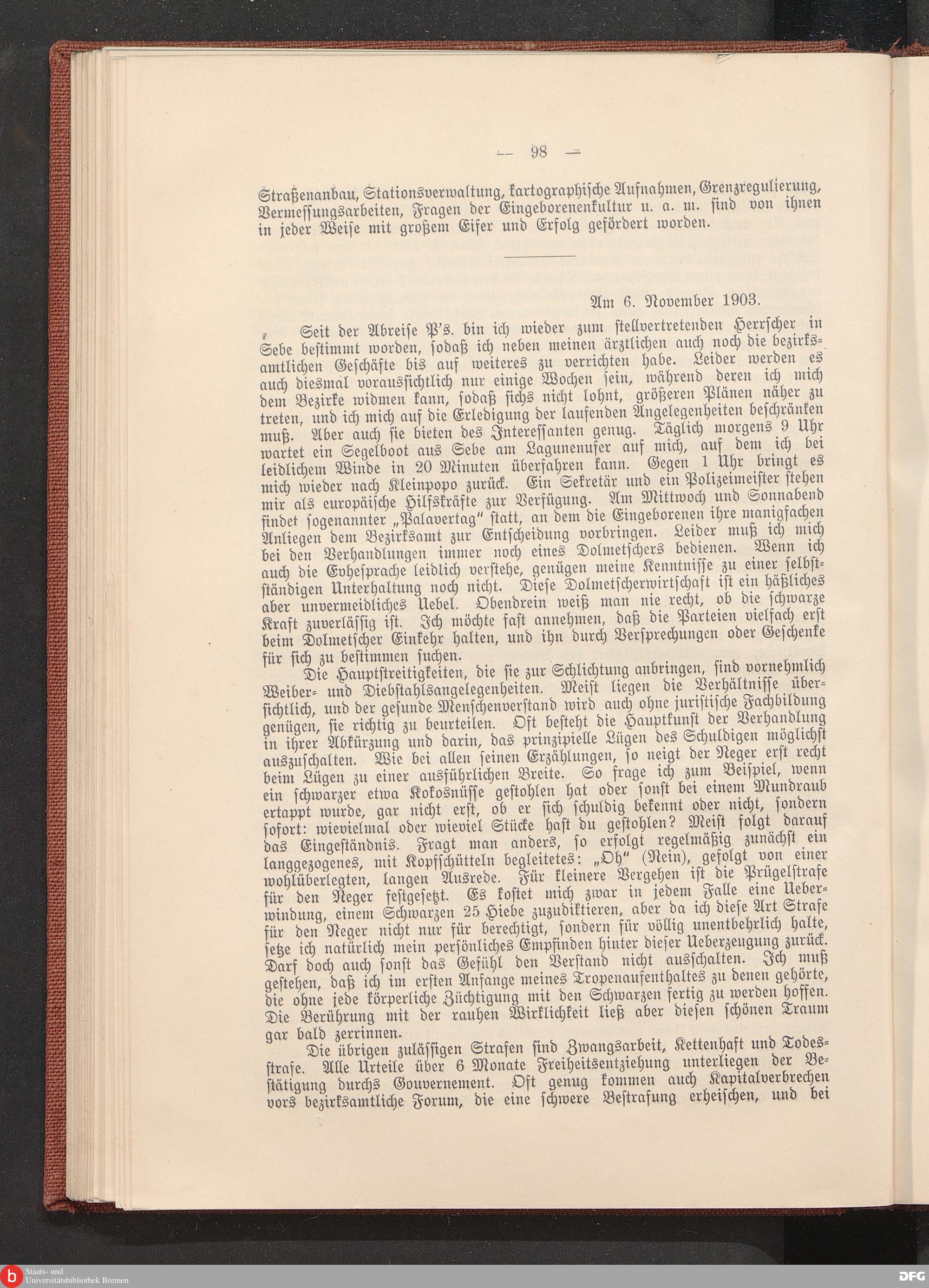 — 98 —

Straßenanbau, Stationsverwaltung, kartographische Aufnahmen, Grenzregulierung, Vermessungsarbeiten, Fragen der Eingeborenenkultur u. a. m. sind von ihnen in jeder Weise mit großem Eifer und Erfolg gefördert worden.

Am 6. November 1903.

Seit der Abreise P's. bin ich wieder zum stellvertretenden Herrscher in Sebe bestimmt worden, sodaß ich neben meinen ärztlichen auch noch die bezirksamtlichen Geschäfte bis auf weiteres zu verrichten habe. Leider werden es auch diesmal voraussichtlich nur einige Wochen sein, während deren ich mich dem Bezirke widmen kann, sodaß sichs nicht lohnt, größeren Plänen näher zu treten, und ich mich auf die Erledigung der laufenden Angelegenheiten beschränken muß. Aber auch sie bieten des Interessanten genug. Täglich morgens 9 Uhr wartet ein Segelboot aus Sebe am Lagunenufer auf mich, auf dem ich bei leidlichem Winde in 20 Minuten überfahren kann. Gegen 1 Uhr bringt es mich wieder nach Kleinpopo zurück. Ein Sekretär und ein Polizeimeister stehen mir als europäische Hilfskräfte zur Verfügung. Am Mittwoch und Sonnabend findet sogenannter „Palavertag" statt, an dem die Eingeborenen ihre manigfachen Anliegen dem Bezirksamt zur Entscheidung vorbringen. Leider muß ich mich bei den Verhandlungen immer noch eines Dolmetschers bedienen. Wenn ich auch die Evhesprache leidlich verstehe, genügen meine Kenntnisse zu einer selbstständigen Unterhaltung noch nicht. Diese Dolmetscherwirtschaft ist ein häßliches aber unvermeidliches Uebel. Obendrein weiß man nie recht, ob die schwarze Kraft zuverlässig ist. Ich möchte fast annehmen, daß die Parteien vielfach erst beim Dolmetscher Einkehr halten, und ihn durch Versprechungen oder Geschenke für sich zu bestimmen suchen.

Die Hauptstreitigkeiten, die sie zur Schlichtung anbringen, sind vornehmlich Weiber- und Diebstahlsangelegenheiten. Meist liegen die Verhältnisse übersichtlich, und der gesunde Menschenverstand wird auch ohne juristische Fachbildung genügen, sie richtig zu beurteilen. Oft besteht die Hauptkunst der Verhandlung in ihrer Abkürzung und darin, das prinzipielle Lügen des Schuldigen möglichst auszuschalten. Wie bei allen seinen Erzählungen, so neigt der Neger erst recht beim Lügen zu einer ausführlichen Breite. So frage ich zum Beispiel, wenn ein schwarzer etwa Kokosnüsse gestohlen hat oder sonst bei einem Mundraub ertappt wurde, gar nicht erst, ob er sich schuldig bekennt oder nicht, sondern sofort: wievielmal oder wieviel Stücke hast du gestohlen? Meist folgt darauf das Eingeständnis. Fragt man anders, so erfolgt regelmäßig zunächst ein langgezogenes, mit Kopfschütteln begleitetes: „Oh" (Nein), gefolgt von einer wohlüberlegten, langen Ausrede. Für kleinere Vergehen ist die Prügelstrafe für den Neger festgesetzt. Es kostet mich zwar in jedem Falle eine Ueberwindung, einem Schwarzen 25 Hiebe zuzudiktieren, aber da ich diese Art Strafe für den Neger nicht nur für berechtigt, sondern für völlig unentbehrlich halte, setze ich natürlich mein persönliches Empfinden hinter dieser Ueberzeugung zurück. Darf doch auch sonst das Gefühl den Verstand nicht ausschalten. Ich muß gestehen, daß ich im ersten Anfange meines Tropenaufenthaltes zu denen gehörte, die ohne jede körperliche Züchtigung mit den Schwarzen fertig zu werden hoffen. Die Berührung mit der rauhen Wirklichkeit ließ aber diesen schönen Traum gar bald zerrinnen.

Die übrigen zulässigen Strafen sind Zwangsarbeit, Kettenhaft und Todesstrafe. Alle Urteile über 6 Monate Freiheitsentziehung unterliegen der Bestätigung durchs Gouvernement. Oft genug kommen auch Kapitalverbrechen vors bezirksamtliche Forum, die eine schwere Bestrafung erheischen, und bei

Staats- und Universitätsbibliothek Bremen

DFG